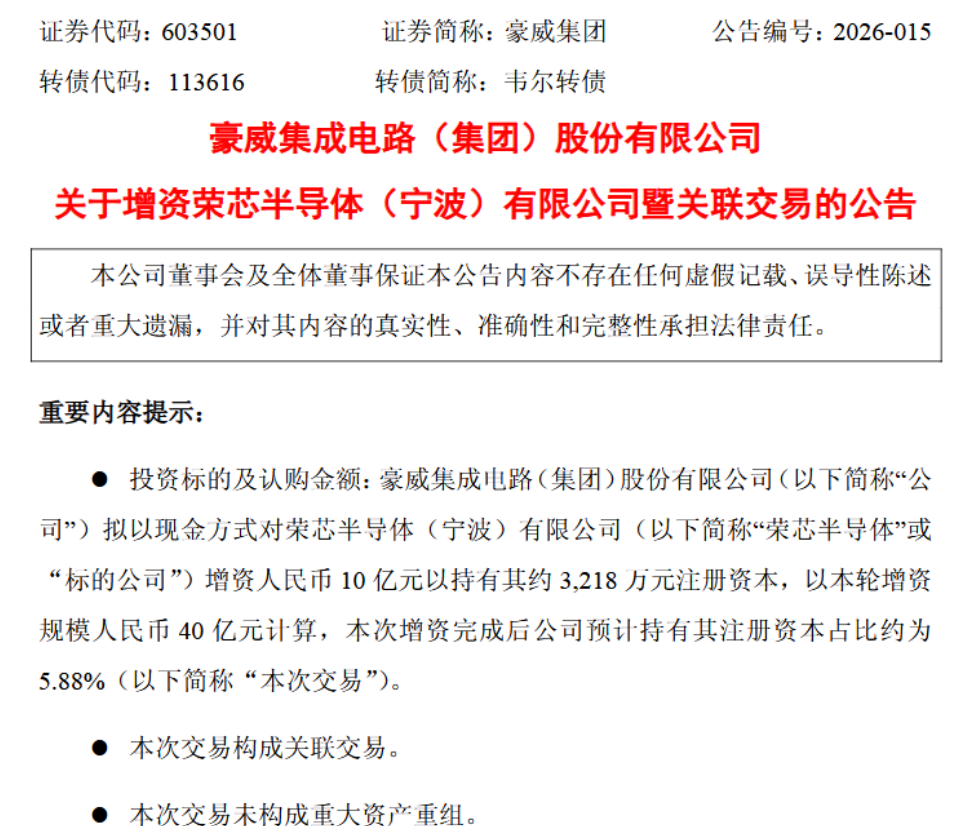 证券代码：603501 证券简称：豪威集团 公告编号：2026-015

转债代码：113616 转债简称：韦尔转债

豪威集成电路（集团）股份有限公司

关于增资荣芯半导体（宁波）有限公司暨关联交易的公告

本公司董事会及全体董事保证本公告内容不存在任何虚假记载、误导性陈述或者重大遗漏，并对其内容的真实性、准确性和完整性承担法律责任。

重要内容提示：

• 投资标的及认购金额：豪威集成电路（集团）股份有限公司（以下简称“公司”）拟以现金方式对荣芯半导体（宁波）有限公司（以下简称“荣芯半导体”或“标的公司”）增资人民币10亿元以持有其约3,218万元注册资本，以本轮增资规模人民币40亿元计算，本次增资完成后公司预计持有其注册资本占比约为5.88%（以下简称“本次交易”）。

• 本次交易构成关联交易。

• 本次交易未构成重大资产重组。